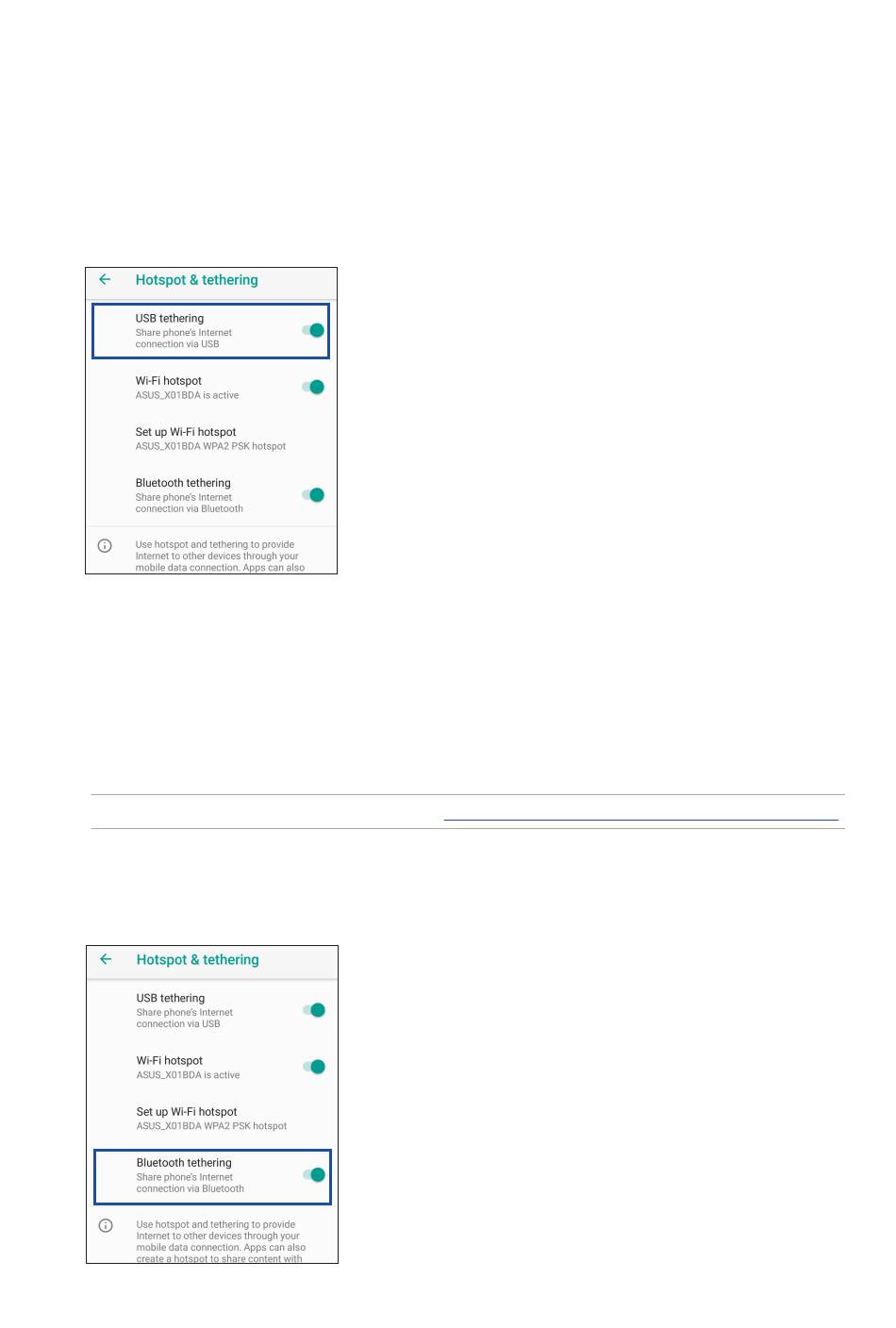 Hotspot & tethering

USB tethering
Share phone's Internet connection via USB

Wi-Fi hotspot
ASUS_X01BDA is active

Set up Wi-Fi hotspot
ASUS_X01BDA WPA2 PSK hotspot

Bluetooth tethering
Share phone's Internet connection via Bluetooth

Use hotspot and tethering to provide Internet to other devices through your mobile data connection. Apps can also

Hotspot & tethering

USB tethering
Share phone's Internet connection via USB

Wi-Fi hotspot
ASUS_X01BDA is active

Set up Wi-Fi hotspot
ASUS_X01BDA WPA2 PSK hotspot

Bluetooth tethering
Share phone's Internet connection via Bluetooth

Use hotspot and tethering to provide Internet to other devices through your mobile data connection. Apps can also create a hotspot to share content with